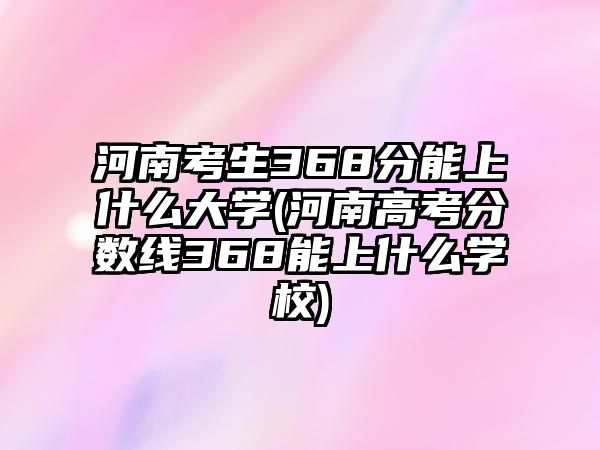 河南考生368分能上什么大学(河南高考分数线368能上什么学校)